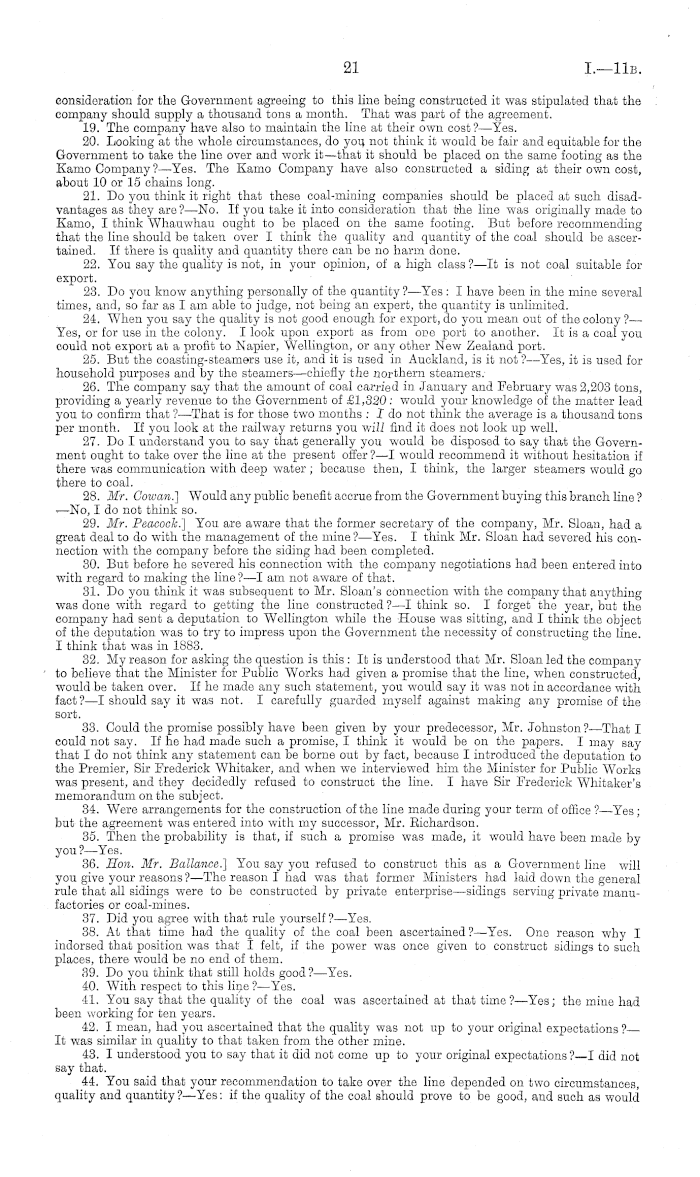 21 I.—11B.

consideration for the Government agreeing to this line being constructed it was stipulated that the company should supply a thousand tons a month. That was part of the agreement.

19. The company have also to maintain the line at their own cost?—Yes.

20. Looking at the whole circumstances, do you not think it would be fair and equitable for the Government to take the line over and work it—that it should be placed on the same footing as the Kamo Company?—Yes. The Kamo Company have also constructed a siding at their own cost, about 10 or 15 chains long.

21. Do you think it right that these coal-mining companies should be placed at such disadvantages as they are?—No. If you take it into consideration that the line was originally made to Kamo, I think Whauwhau ought to be placed on the same footing. But before recommending that the line should be taken over I think the quality and quantity of the coal should be ascertained. If there is quality and quantity there can be no harm done.

22. You say the quality is not, in your opinion, of a high class?—It is not coal suitable for export.

23. Do you know anything personally of the quantity?—Yes: I have been in the mine several times, and, so far as I am able to judge, not being an expert, the quantity is unlimited.

24. When you say the quality is not good enough for export, do you mean out of the colony?—Yes, or for use in the colony. I look upon export as from one port to another. It is a coal you could not export at a profit to Napier, Wellington, or any other New Zealand port.

25. But the coasting-steamers use it, and it is used in Auckland, is it not?—Yes, it is used for household purposes and by the steamers—chiefly the northern steamers.

26. The company say that the amount of coal carried in January and February was 2,203 tons, providing a yearly revenue to the Government of £1,320: would your knowledge of the matter lead you to confirm that?—That is for those two months: I do not think the average is a thousand tons per month. If you look at the railway returns you will find it does not look up well.

27. Do I understand you to say that generally you would be disposed to say that the Government ought to take over the line at the present offer?—I would recommend it without hesitation if there was communication with deep water; because then, I think, the larger steamers would go there to coal.

28. Mr. Cowan.] Would any public benefit accrue from the Government buying this branch line?—No, I do not think so.

29. Mr. Peacock.] You are aware that the former secretary of the company, Mr. Sloan, had a great deal to do with the management of the mine?—Yes. I think Mr. Sloan had severed his connection with the company before the siding had been completed.

30. But before he severed his connection with the company negotiations had been entered into with regard to making the line?—I am not aware of that.

31. Do you think it was subsequent to Mr. Sloan's connection with the company that anything was done with regard to getting the line constructed?—I think so. I forget the year, but the company had sent a deputation to Wellington while the House was sitting, and I think the object of the deputation was to try to impress upon the Government the necessity of constructing the line. I think that was in 1883.

32. My reason for asking the question is this: It is understood that Mr. Sloan led the company to believe that the Minister for Public Works had given a promise that the line, when constructed, would be taken over. If he made any such statement, you would say it was not in accordance with fact?—I should say it was not. I carefully guarded myself against making any promise of the sort.

33. Could the promise possibly have been given by your predecessor, Mr. Johnston?—That I could not say. If he had made such a promise, I think it would be on the papers. I may say that I do not think any statement can be borne out by fact, because I introduced the deputation to the Premier, Sir Frederick Whitaker, and when we interviewed him the Minister for Public Works was present, and they decidedly refused to construct the line. I have Sir Frederick Whitaker's memorandum on the subject.

34. Were arrangements for the construction of the line made during your term of office?—Yes; but the agreement was entered into with my successor, Mr. Richardson.

35. Then the probability is that, if such a promise was made, it would have been made by you?—Yes.

36. Hon. Mr. Ballance.] You say you refused to construct this as a Government line will you give your reasons?—The reason I had was that former Ministers had laid down the general rule that all sidings were to be constructed by private enterprise—sidings serving private manufactories or coal-mines.

37. Did you agree with that rule yourself?—Yes.

38. At that time had the quality of the coal been ascertained?—Yes. One reason why I indorsed that position was that I felt, if the power was once given to construct sidings to such places, there would be no end of them.

39. Do you think that still holds good?—Yes.

40. With respect to this line?—Yes.

41. You say that the quality of the coal was ascertained at that time?—Yes; the mine had been working for ten years.

42. I mean, had you ascertained that the quality was not up to your original expectations?—It was similar in quality to that taken from the other mine.

43. I understood you to say that it did not come up to your original expectations?—I did not say that.

44. You said that your recommendation to take over the line depended on two circumstances, quality and quantity?—Yes: if the quality of the coal should prove to be good, and such as would